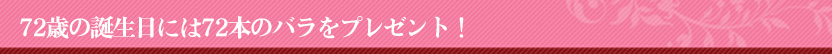 72歳の誕生日には72本のバラをプレゼント！